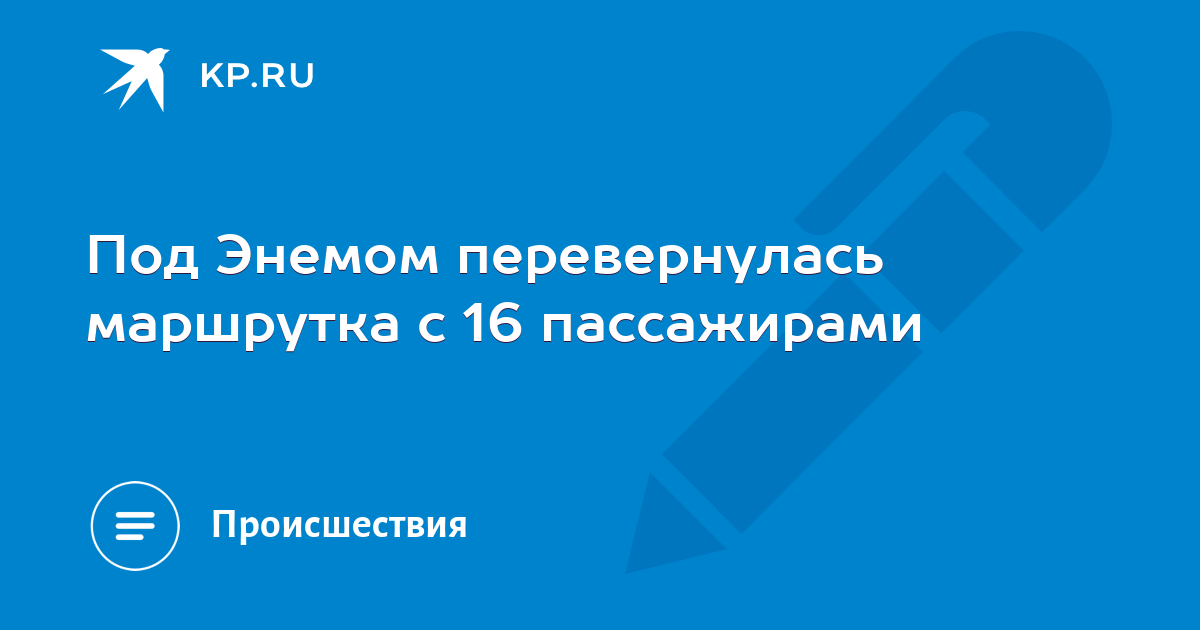 KP.RU

Под Энемом перевернулась маршрутка с 16 пассажирами

Происшествия